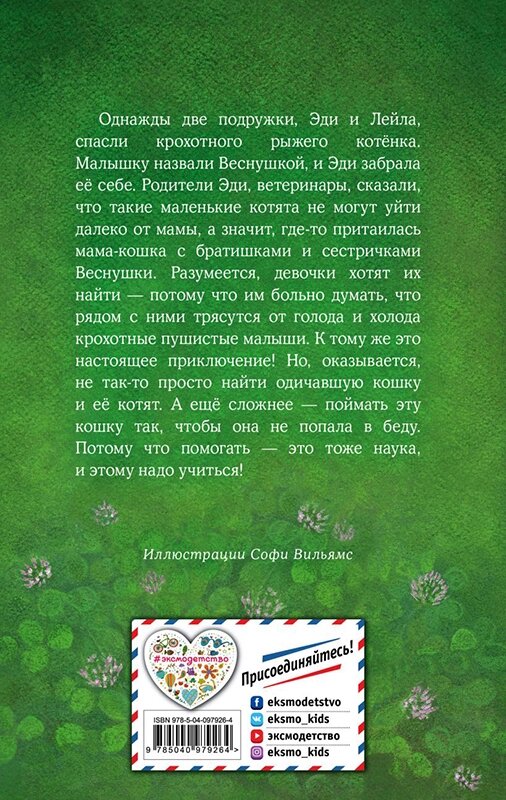 Однажды две подружки, Эди и Лейла, спасли крохотного рыжего котёнка. Малышку назвали Веснушкой, и Эди забрала её себе. Родители Эди, ветеринары, сказали, что такие маленькие котята не могут уйти далеко от мамы, а значит, где-то притаилась мама-кошка с братишками и сестричками Веснушки. Разумеется, девочки хотят их найти — потому что им больно думать, что рядом с ними трясутся от голода и холода крохотные пушистые малыши. К тому же это настоящее приключение! Но, оказывается, не так-то просто найти одичавшую кошку и её котят. А ещё сложнее — поймать эту кошку так, чтобы она не попала в беду. Потому что помогать — это тоже наука, и этому надо учиться!

Иллюстрации Софи Вильямс

#эксмодетство

Присоединяйтесь!

eksmodetstvo

eksmo_kids

эксмодетство

eksmo_kids

ISBN 978-5-04-097926-4

9 785040 979264 >